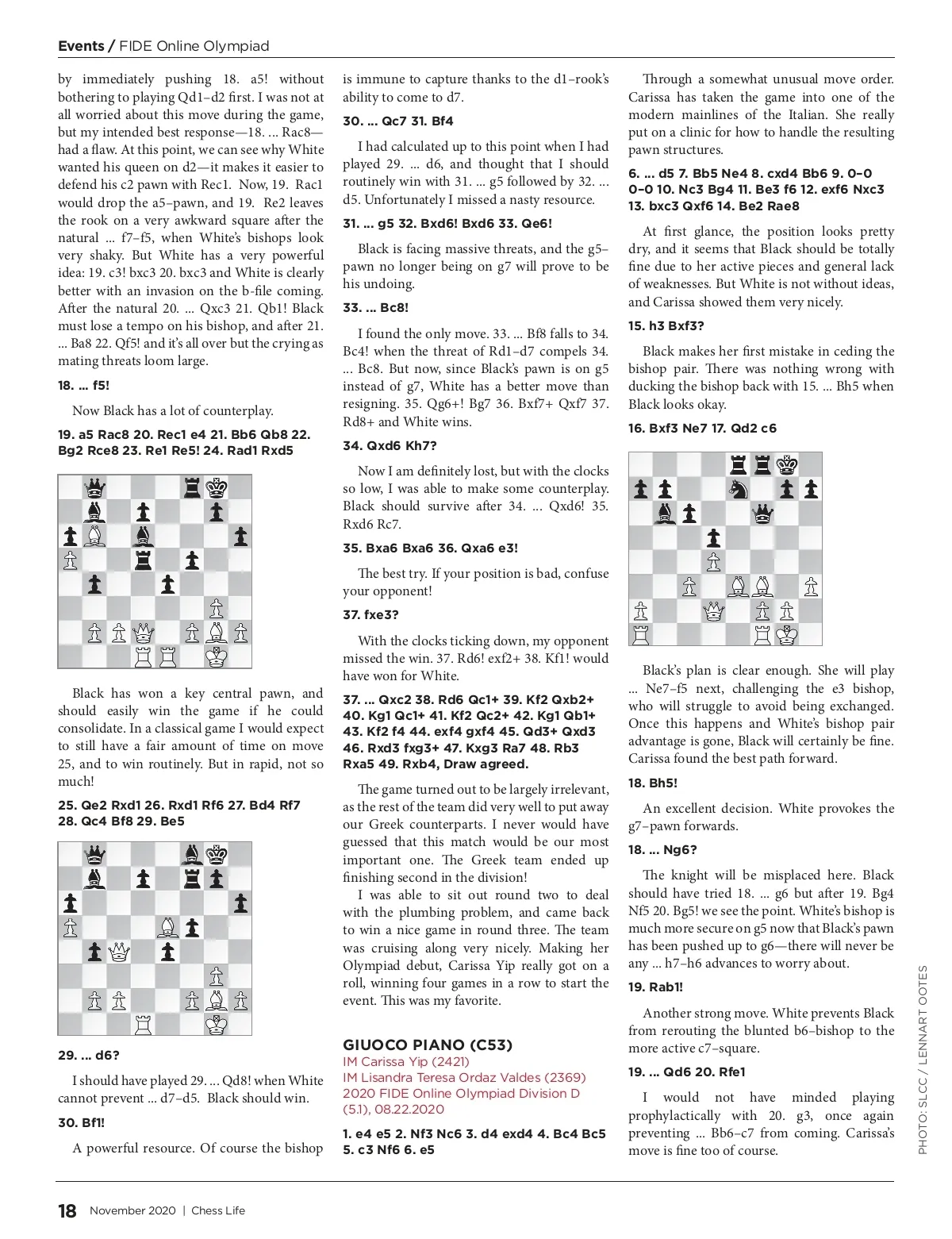 **Events /** FIDE Online Olympiad

by immediately pushing 18. a5! without bothering to playing Qd1–d2 first. I was not at all worried about this move during the game, but my intended best response—18. ... Rac8—had a flaw. At this point, we can see why White wanted his queen on d2—it makes it easier to defend his c2 pawn with Rec1. Now, 19. Rac1 would drop the a5–pawn, and 19. Re2 leaves the rook on a very awkward square after the natural ... f7–f5, when White's bishops look very shaky. But White has a very powerful idea: 19. c3! bxc3 20. bxc3 and White is clearly better with an invasion on the b-file coming. After the natural 20. ... Qxc3 21. Qb1! Black must lose a tempo on his bishop, and after 21. ... Ba8 22. Qf5! and it's all over but the crying as mating threats loom large.

**18. ... f5!**

Now Black has a lot of counterplay.

**19. a5 Rac8 20. Rec1 e4 21. Bb6 Qb8 22. Bg2 Rce8 23. Re1 Re5! 24. Rad1 Rxd5**

Black has won a key central pawn, and should easily win the game if he could consolidate. In a classical game I would expect to still have a fair amount of time on move 25, and to win routinely. But in rapid, not so much!

**25. Qe2 Rxd1 26. Rxd1 Rf6 27. Bd4 Rf7 28. Qc4 Bf8 29. Be5**

**29. ... d6?**

I should have played 29. ... Qd8! when White cannot prevent ... d7–d5. Black should win.

**30. Bf1!**

A powerful resource. Of course the bishop is immune to capture thanks to the d1–rook's ability to come to d7.

**30. ... Qc7 31. Bf4**

I had calculated up to this point when I had played 29. ... d6, and thought that I should routinely win with 31. ... g5 followed by 32. ... d5. Unfortunately I missed a nasty resource.

**31. ... g5 32. Bxd6! Bxd6 33. Qe6!**

Black is facing massive threats, and the g5–pawn no longer being on g7 will prove to be his undoing.

**33. ... Bc8!**

I found the only move. 33. ... Bf8 falls to 34. Bc4! when the threat of Rd1–d7 compels 34. ... Bc8. But now, since Black's pawn is on g5 instead of g7, White has a better move than resigning. 35. Qg6+! Bg7 36. Bxf7+ Qxf7 37. Rd8+ and White wins.

**34. Qxd6 Kh7?**

Now I am definitely lost, but with the clocks so low, I was able to make some counterplay. Black should survive after 34. ... Qxd6! 35. Rxd6 Rc7.

**35. Bxa6 Bxa6 36. Qxa6 e3!**

The best try. If your position is bad, confuse your opponent!

**37. fxe3?**

With the clocks ticking down, my opponent missed the win. 37. Rd6! exf2+ 38. Kf1! would have won for White.

**37. ... Qxc2 38. Rd6 Qc1+ 39. Kf2 Qxb2+ 40. Kg1 Qc1+ 41. Kf2 Qc2+ 42. Kg1 Qb1+ 43. Kf2 f4 44. exf4 gxf4 45. Qd3+ Qxd3 46. Rxd3 fxg3+ 47. Kxg3 Ra7 48. Rb3 Rxa5 49. Rxb4, Draw agreed.**

The game turned out to be largely irrelevant, as the rest of the team did very well to put away our Greek counterparts. I never would have guessed that this match would be our most important one. The Greek team ended up finishing second in the division!

I was able to sit out round two to deal with the plumbing problem, and came back to win a nice game in round three. The team was cruising along very nicely. Making her Olympiad debut, Carissa Yip really got on a roll, winning four games in a row to start the event. This was my favorite.

**GIUOCO PIANO (C53)**
IM Carissa Yip (2421)
IM Lisandra Teresa Ordaz Valdes (2369)
2020 FIDE Online Olympiad Division D (5.1), 08.22.2020

**1. e4 e5 2. Nf3 Nc6 3. d4 exd4 4. Bc4 Bc5 5. c3 Nf6 6. e5**

Through a somewhat unusual move order. Carissa has taken the game into one of the modern mainlines of the Italian. She really put on a clinic for how to handle the resulting pawn structures.

**6. ... d5 7. Bb5 Ne4 8. cxd4 Bb6 9. 0–0 0–0 10. Nc3 Bg4 11. Be3 f6 12. exf6 Nxc3 13. bxc3 Qxf6 14. Be2 Rae8**

At first glance, the position looks pretty dry, and it seems that Black should be totally fine due to her active pieces and general lack of weaknesses. But White is not without ideas, and Carissa showed them very nicely.

**15. h3 Bxf3?**

Black makes her first mistake in ceding the bishop pair. There was nothing wrong with ducking the bishop back with 15. ... Bh5 when Black looks okay.

**16. Bxf3 Ne7 17. Qd2 c6**

Black's plan is clear enough. She will play ... Ne7–f5 next, challenging the e3 bishop, who will struggle to avoid being exchanged. Once this happens and White's bishop pair advantage is gone, Black will certainly be fine. Carissa found the best path forward.

**18. Bh5!**

An excellent decision. White provokes the g7–pawn forwards.

**18. ... Ng6?**

The knight will be misplaced here. Black should have tried 18. ... g6 but after 19. Bg4 Nf5 20. Bg5! we see the point. White's bishop is much more secure on g5 now that Black's pawn has been pushed up to g6—there will never be any ... h7–h6 advances to worry about.

**19. Rab1!**

Another strong move. White prevents Black from rerouting the blunted b6–bishop to the more active c7–square.

**19. ... Qd6 20. Rfe1**

I would not have minded playing prophylactically with 20. g3, once again preventing ... Bb6–c7 from coming. Carissa's move is fine too of course.

PHOTO: SLCC / LENNART OOTES

**18** November 2020 | Chess Life